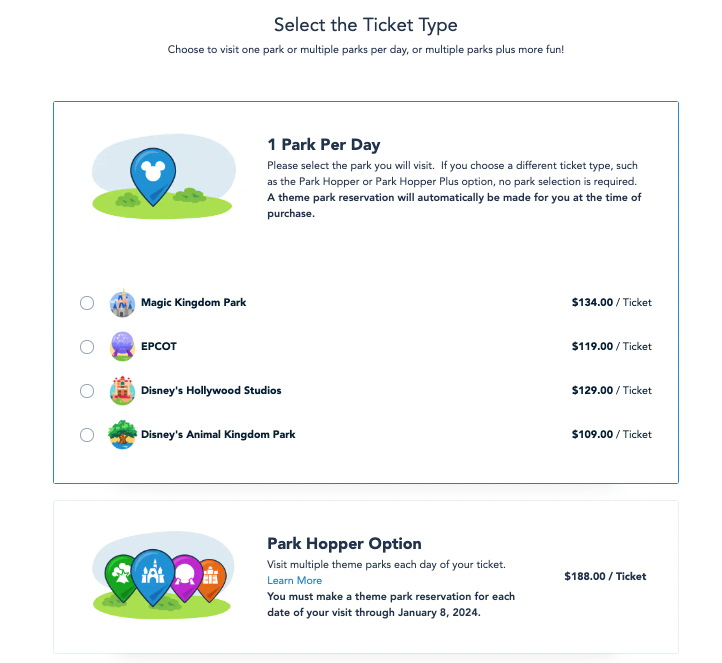 Select the Ticket Type

Choose to visit one park or multiple parks per day, or multiple parks plus more fun!

1 Park Per Day

Please select the park you will visit. If you choose a different ticket type, such as the Park Hopper or Park Hopper Plus option, no park selection is required. A theme park reservation will automatically be made for you at the time of purchase.

Magic Kingdom Park $134.00 / Ticket

EPCOT $119.00 / Ticket

Disney's Hollywood Studios $129.00 / Ticket

Disney's Animal Kingdom Park $109.00 / Ticket

Park Hopper Option

Visit multiple theme parks each day of your ticket.
Learn More
You must make a theme park reservation for each date of your visit through January 8, 2024.

$188.00 / Ticket